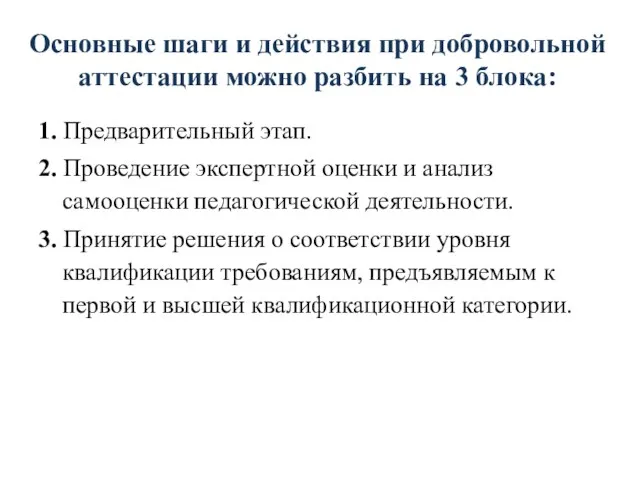 Основные шаги и действия при добровольной аттестации можно разбить на 3 блока:

1. Предварительный этап.

2. Проведение экспертной оценки и анализ самооценки педагогической деятельности.

3. Принятие решения о соответствии уровня квалификации требованиям, предъявляемым к первой и высшей квалификационной категории.